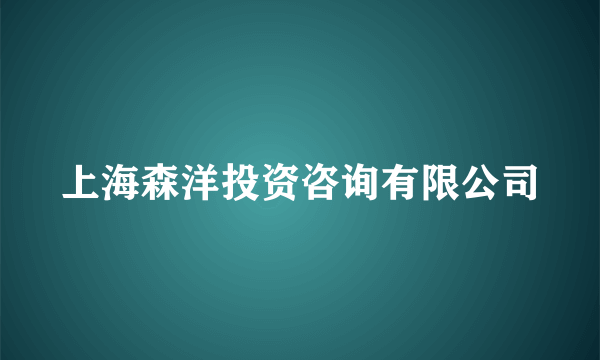 上海森洋投资咨询有限公司